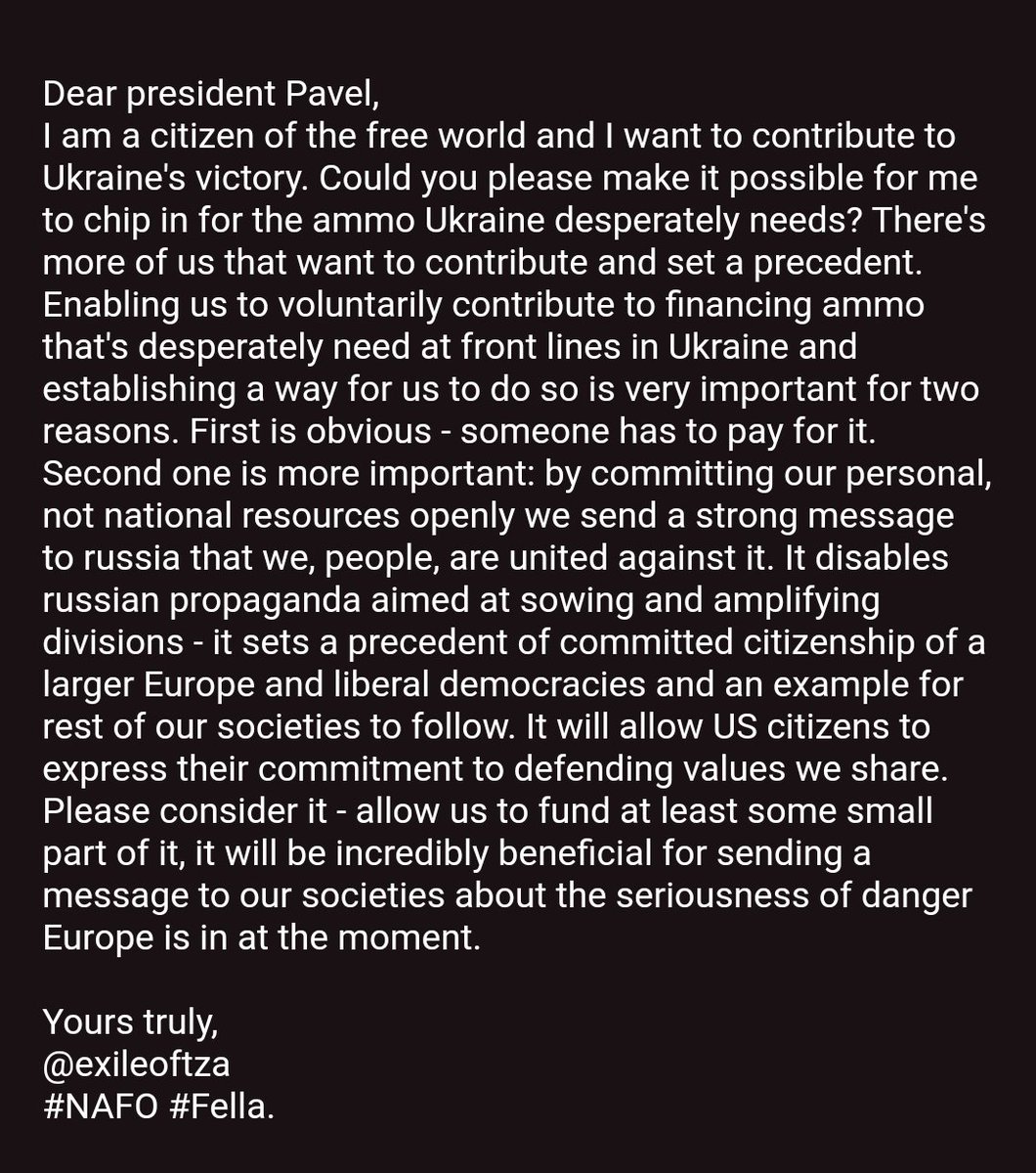 Dear president Pavel,
I am a citizen of the free world and I want to contribute to Ukraine's victory. Could you please make it possible for me to chip in for the ammo Ukraine desperately needs? There's more of us that want to contribute and set a precedent. Enabling us to voluntarily contribute to financing ammo that's desperately need at front lines in Ukraine and establishing a way for us to do so is very important for two reasons. First is obvious - someone has to pay for it. Second one is more important: by committing our personal, not national resources openly we send a strong message to russia that we, people, are united against it. It disables russian propaganda aimed at sowing and amplifying divisions - it sets a precedent of committed citizenship of a larger Europe and liberal democracies and an example for rest of our societies to follow. It will allow US citizens to express their commitment to defending values we share. Please consider it - allow us to fund at least some small part of it, it will be incredibly beneficial for sending a message to our societies about the seriousness of danger Europe is in at the moment.

Yours truly,
@exileoftza
#NAFO #Fella.